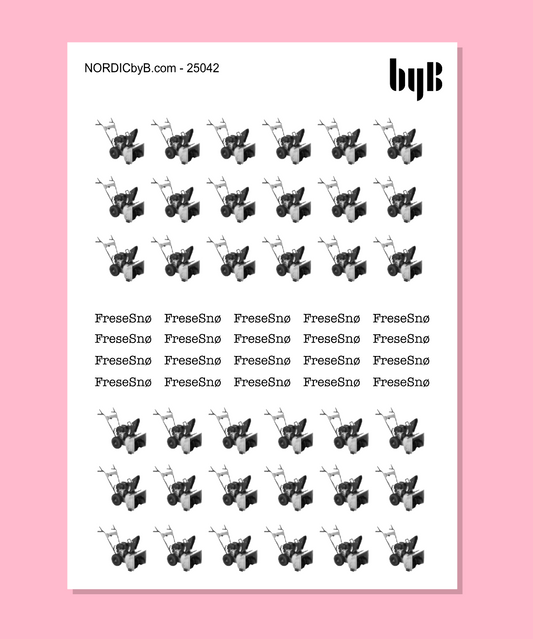 NORDICbyB.com - 25042

byB

FreseSnø FreseSnø FreseSnø FreseSnø FreseSnø
FreseSnø FreseSnø FreseSnø FreseSnø FreseSnø
FreseSnø FreseSnø FreseSnø FreseSnø FreseSnø
FreseSnø FreseSnø FreseSnø FreseSnø FreseSnø